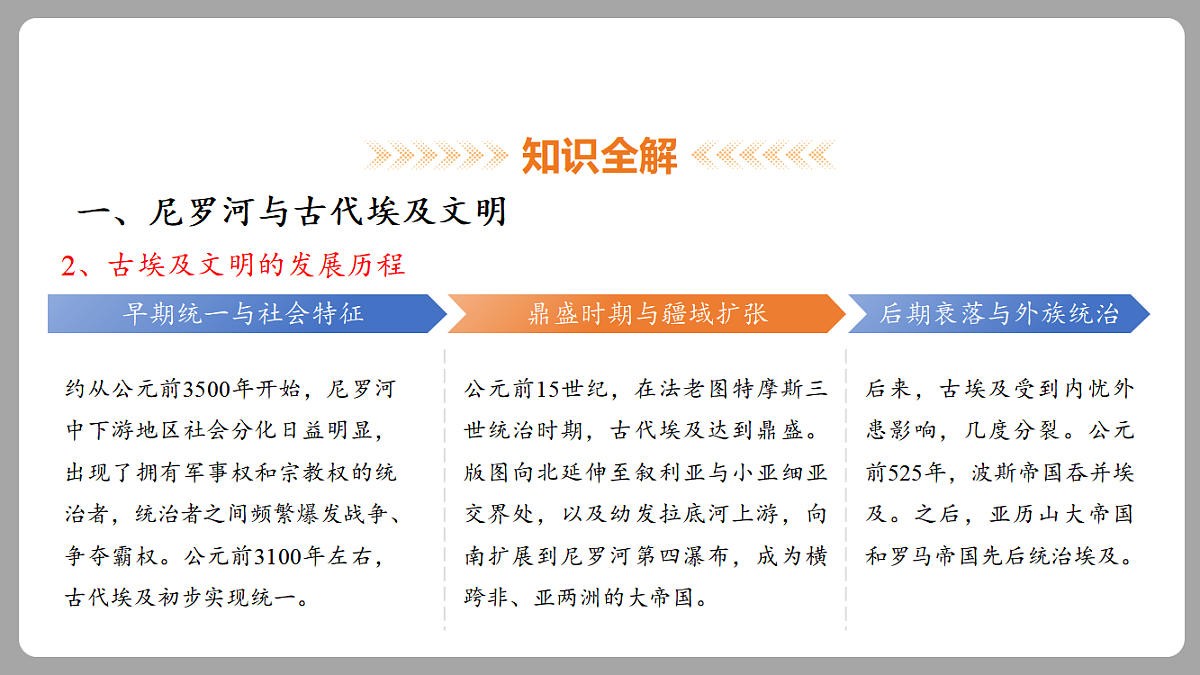 知识全解

一、尼罗河与古代埃及文明

2、古埃及文明的发展历程

早期统一与社会特征

约从公元前3500年开始，尼罗河中下游地区社会分化日益明显，出现了拥有军事权和宗教权的统治者，统治者之间频繁爆发战争、争夺霸权。公元前3100年左右，古代埃及初步实现统一。

鼎盛时期与疆域扩张

公元前15世纪，在法老图特摩斯三世统治时期，古代埃及达到鼎盛。版图向北延伸至叙利亚与小亚细亚交界处，以及幼发拉底河上游，向南扩展到尼罗河第四瀑布，成为横跨非、亚两洲的大帝国。

后期衰落与外族统治

后来，古埃及受到内忧外患影响，几度分裂。公元前525年，波斯帝国吞并埃及。之后，亚历山大帝国和罗马帝国先后统治埃及。